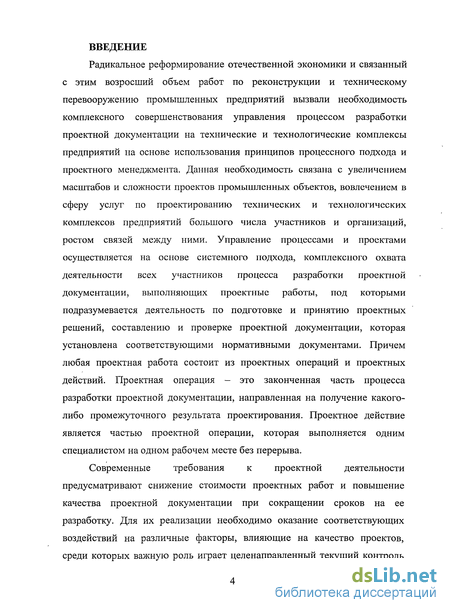 ВВЕДЕНИЕ

Радикальное реформирование отечественной экономики и связанный с этим возросший объем работ по реконструкции и техническому перевооружению промышленных предприятий вызвали необходимость комплексного совершенствования управления процессом разработки проектной документации на технические и технологические комплексы предприятий на основе использования принципов процессного подхода и проектного менеджмента. Данная необходимость связана с увеличением масштабов и сложности проектов промышленных объектов, вовлечением в сферу услуг по проектированию технических и технологических комплексов предприятий большого числа участников и организаций, ростом связей между ними. Управление процессами и проектами осуществляется на основе системного подхода, комплексного охвата деятельности всех участников процесса разработки проектной документации, выполняющих проектные работы, под которыми подразумевается деятельность по подготовке и принятию проектных решений, составлению и проверке проектной документации, которая установлена соответствующими нормативными документами. Причем любая проектная работа состоит из проектных операций и проектных действий. Проектная операция – это законченная часть процесса разработки проектной документации, направленная на получение какого-либо промежуточного результата проектирования. Проектное действие является частью проектной операции, которая выполняется одним специалистом на одном рабочем месте без перерыва.

Современные требования к проектной деятельности предусматривают снижение стоимости проектных работ и повышение качества проектной документации при сокращении сроков на ее разработку. Для их реализации необходимо оказание соответствующих воздействий на различные факторы, влияющие на качество проектов, среди которых важную роль играет целенаправленный текущий контроль

4

dsLib.net
библиотека диссертаций